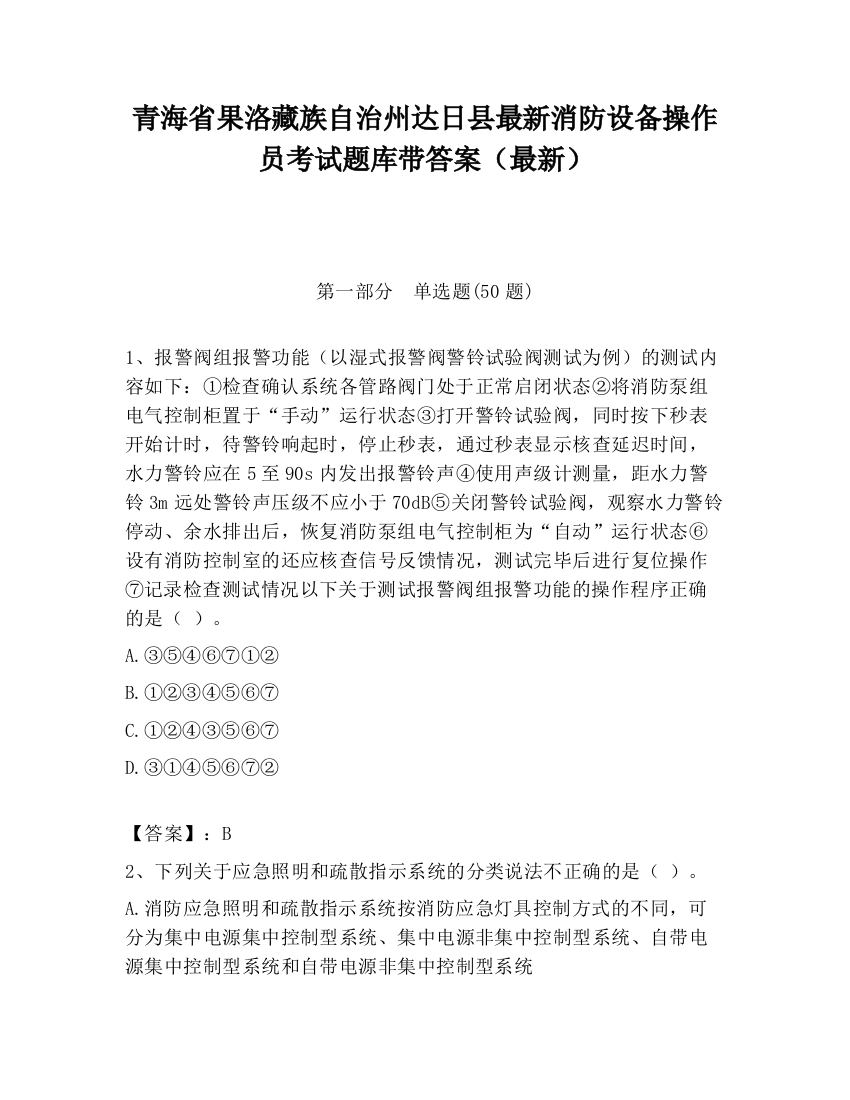 青海省果洛藏族自治州达日县最新消防设备操作员考试题库带答案（最新）

第一部分　单选题(50 题)

1、报警阀组报警功能（以湿式报警阀警铃试验阀测试为例）的测试内容如下：①检查确认系统各管路阀门处于正常启闭状态②将消防泵组电气控制柜置于“手动”运行状态③打开警铃试验阀，同时按下秒表开始计时，待警铃响起时，停止秒表，通过秒表显示核查延迟时间，水力警铃应在 5 至 90s 内发出报警铃声④使用声级计测量，距水力警铃 3m 远处警铃声压级不应小于 70dB⑤关闭警铃试验阀，观察水力警铃停动、余水排出后，恢复消防泵组电气控制柜为“自动”运行状态⑥设有消防控制室的还应核查信号反馈情况，测试完毕后进行复位操作⑦记录检查测试情况以下关于测试报警阀组报警功能的操作程序正确的是（ ）。

A.③⑤④⑥⑦①②

B.①②③④⑤⑥⑦

C.①②④③⑤⑥⑦

D.③①④⑤⑥⑦②

【答案】：B

2、下列关于应急照明和疏散指示系统的分类说法不正确的是（ ）。

A.消防应急照明和疏散指示系统按消防应急灯具控制方式的不同，可分为集中电源集中控制型系统、集中电源非集中控制型系统、自带电源集中控制型系统和自带电源非集中控制型系统